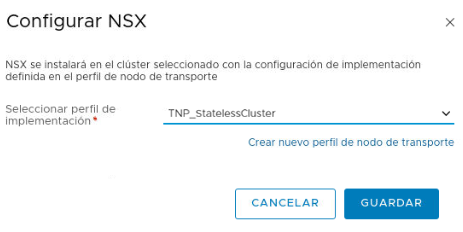 Configurar NSX

×

NSX se instalará en el clúster seleccionado con la configuración de implementación definida en el perfil de nodo de transporte

Seleccionar perfil de implementación*

TNP_StatelessCluster

Crear nuevo perfil de nodo de transporte

CANCELAR

GUARDAR